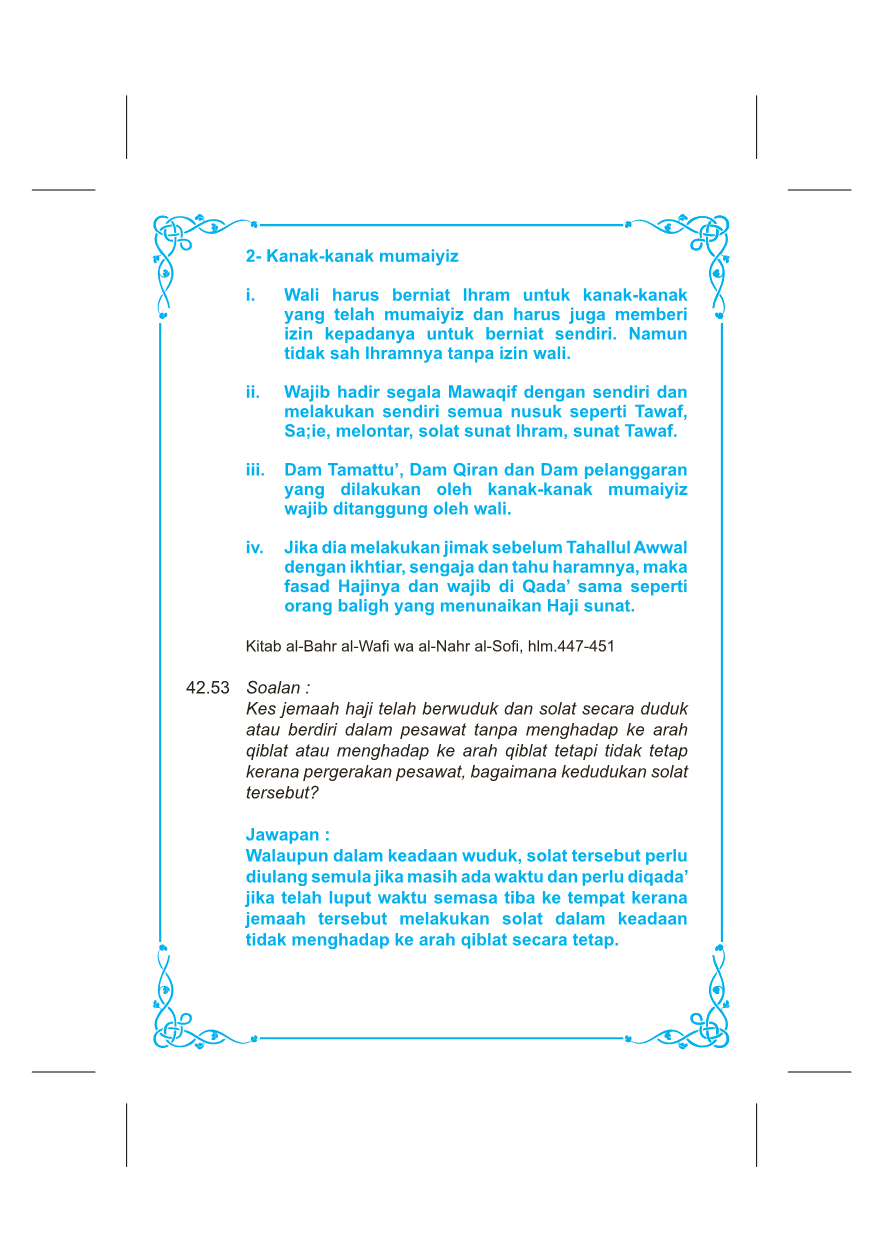 2- Kanak-kanak mumaiyiz

i. Wali harus berniat Ihram untuk kanak-kanak yang telah mumaiyiz dan harus juga memberi izin kepadanya untuk berniat sendiri. Namun tidak sah Ihramnya tanpa izin wali.

ii. Wajib hadir segala Mawaqif dengan sendiri dan melakukan sendiri semua nusuk seperti Tawaf, Sa;ie, melontar, solat sunat Ihram, sunat Tawaf.

iii. Dam Tamattu', Dam Qiran dan Dam pelanggaran yang dilakukan oleh kanak-kanak mumaiyiz wajib ditanggung oleh wali.

iv. Jika dia melakukan jimak sebelum Tahallul Awwal dengan ikhtiar, sengaja dan tahu haramnya, maka fasad Hajinya dan wajib di Qada' sama seperti orang baligh yang menunaikan Haji sunat.

Kitab al-Bahr al-Wafi wa al-Nahr al-Sofi, hlm.447-451

42.53 Soalan :
Kes jemaah haji telah berwuduk dan solat secara duduk atau berdiri dalam pesawat tanpa menghadap ke arah qiblat atau menghadap ke arah qiblat tetapi tidak tetap kerana pergerakan pesawat, bagaimana kedudukan solat tersebut?

Jawapan :
Walaupun dalam keadaan wuduk, solat tersebut perlu diulang semula jika masih ada waktu dan perlu diqada' jika telah luput waktu semasa tiba ke tempat kerana jemaah tersebut melakukan solat dalam keadaan tidak menghadap ke arah qiblat secara tetap.